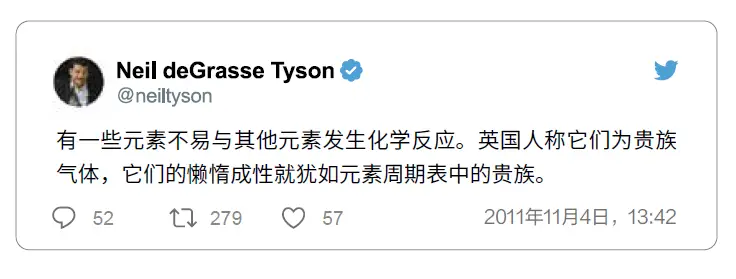 Neil deGrasse Tyson
@neiltyson

有一些元素不易与其他元素发生化学反应。英国人称它们为贵族气体，它们的懒惰成性就犹如元素周期表中的贵族。

52 279 57 2011年11月4日，13:42